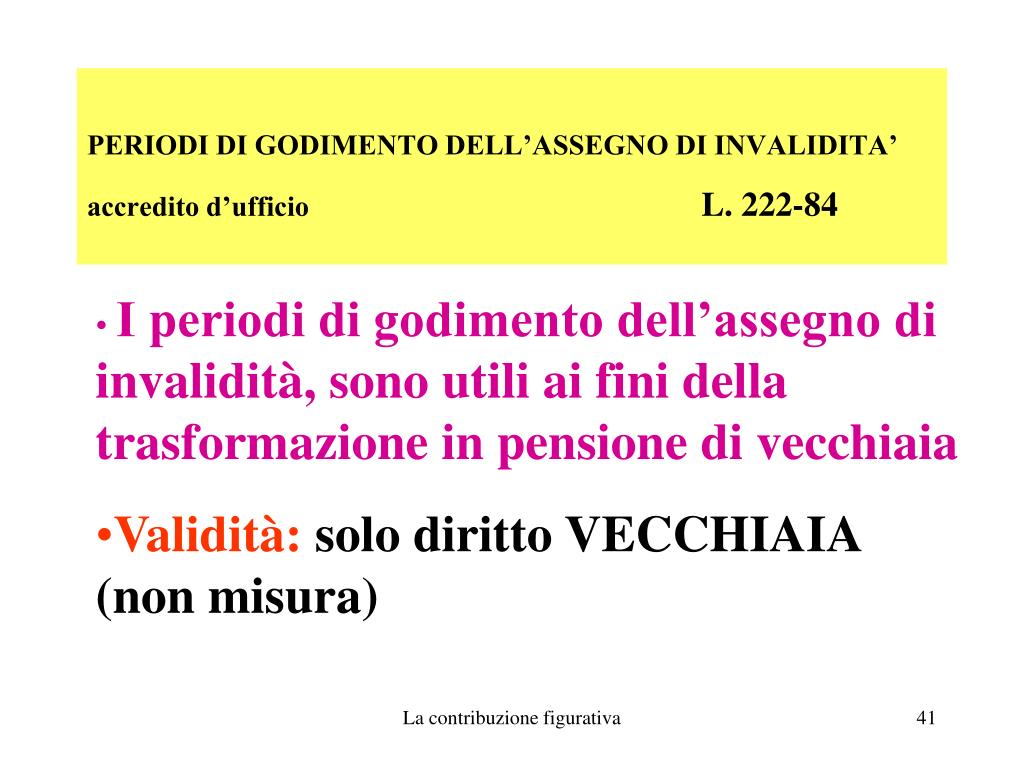 PERIODI DI GODIMENTO DELL’ASSEGNO DI INVALIDITA’

accredito d’ufficio L. 222-84

• I periodi di godimento dell’assegno di invalidità, sono utili ai fini della trasformazione in pensione di vecchiaia

•Validità: solo diritto VECCHIAIA (non misura)

La contribuzione figurativa

41